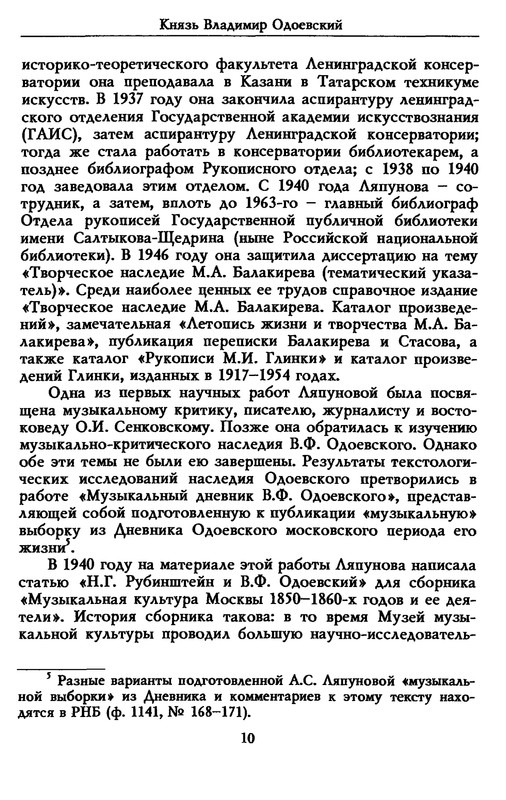 Князь Владимир Одоевский

историко-теоретического факультета Ленинградской консерватории она преподавала в Казани в Татарском техникуме искусств. В 1937 году она закончила аспирантуру ленинградского отделения Государственной академии искусствознания (ГАИС), затем аспирантуру Ленинградской консерватории; тогда же стала работать в консерватории библиотекарем, а позднее библиографом Рукописного отдела; с 1938 по 1940 год заведовала этим отделом. С 1940 года Ляпунова – сотрудник, а затем, вплоть до 1963-го – главный библиограф Отдела рукописей Государственной публичной библиотеки имени Салтыкова-Щедрина (ныне Российской национальной библиотеки). В 1946 году она защитила диссертацию на тему «Творческое наследие М.А. Балакирева (тематический указатель)». Среди наиболее ценных ее трудов справочное издание «Творческое наследие М.А. Балакирева. Каталог произведений», замечательная «Летопись жизни и творчества М.А. Балакирева», публикация переписки Балакирева и Стасова, а также каталог «Рукописи М.И. Глинки» и каталог произведений Глинки, изданных в 1917–1954 годах.

Одна из первых научных работ Ляпуновой была посвящена музыкальному критику, писателю, журналисту и востоковеду О.И. Сенковскому. Позже она обратилась к изучению музыкально-критического наследия В.Ф. Одоевского. Однако обе эти темы не были ею завершены. Результаты текстологических исследований наследия Одоевского претворились в работе «Музыкальный дневник В.Ф. Одоевского», представляющей собой подготовленную к публикации «музыкальную» выборку из Дневника Одоевского московского периода его жизни$^5$.

В 1940 году на материале этой работы Ляпунова написала статью «Н.Г. Рубинштейн и В.Ф. Одоевский» для сборника «Музыкальная культура Москвы 1850–1860-х годов и ее деятели». История сборника такова: в то время Музей музыкальной культуры проводил большую научно-исследователь-

$^5$ Разные варианты подготовленной А.С. Ляпуновой «музыкальной выборки» из Дневника и комментариев к этому тексту находятся в РНБ (ф. 1141, № 168–171).

10